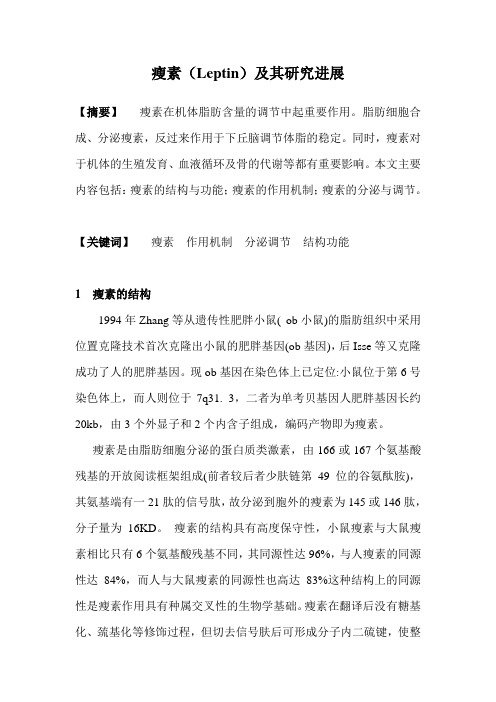 瘦素（Leptin）及其研究进展

【摘要】 瘦素在机体脂肪含量的调节中起重要作用。脂肪细胞合成、分泌瘦素，反过来作用于下丘脑调节体脂的稳定。同时，瘦素对于机体的生殖发育、血液循环及骨的代谢等都有重要影响。本文主要内容包括：瘦素的结构与功能；瘦素的作用机制；瘦素的分泌与调节。

【关键词】 瘦素 作用机制 分泌调节 结构功能

1 瘦素的结构

1994 年 Zhang 等从遗传性肥胖小鼠( ob 小鼠)的脂肪组织中采用位置克隆技术首次克隆出小鼠的肥胖基因(ob 基因)，后 Isse 等又克隆成功了人的肥胖基因。现 ob 基因在染色体上已定位:小鼠位于第 6 号染色体上，而人则位于 7q31. 3，二者为单考贝基因人肥胖基因长约 20kb，由 3 个外显子和 2 个内含子组成，编码产物即为瘦素。

瘦素是由脂肪细胞分泌的蛋白质类激素，由 166 或 167 个氨基酸残基的开放阅读框架组成(前者较后者少肽链第 49 位的谷氨酰胺)，其氨基端有一 21 肽的信号肽，故分泌到胞外的瘦素为 145 或 146 肽，分子量为 16KD。 瘦素的结构具有高度保守性，小鼠瘦素与大鼠瘦素相比只有 6 个氨基酸残基不同，其同源性达 96%，与人瘦素的同源性达 84%，而人与大鼠瘦素的同源性也高达 83%这种结构上的同源性是瘦素作用具有种属交叉性的生物学基础。瘦素在翻译后没有糖基化、巯基化等修饰过程，但切去信号肽后可形成分子内二硫键，使整